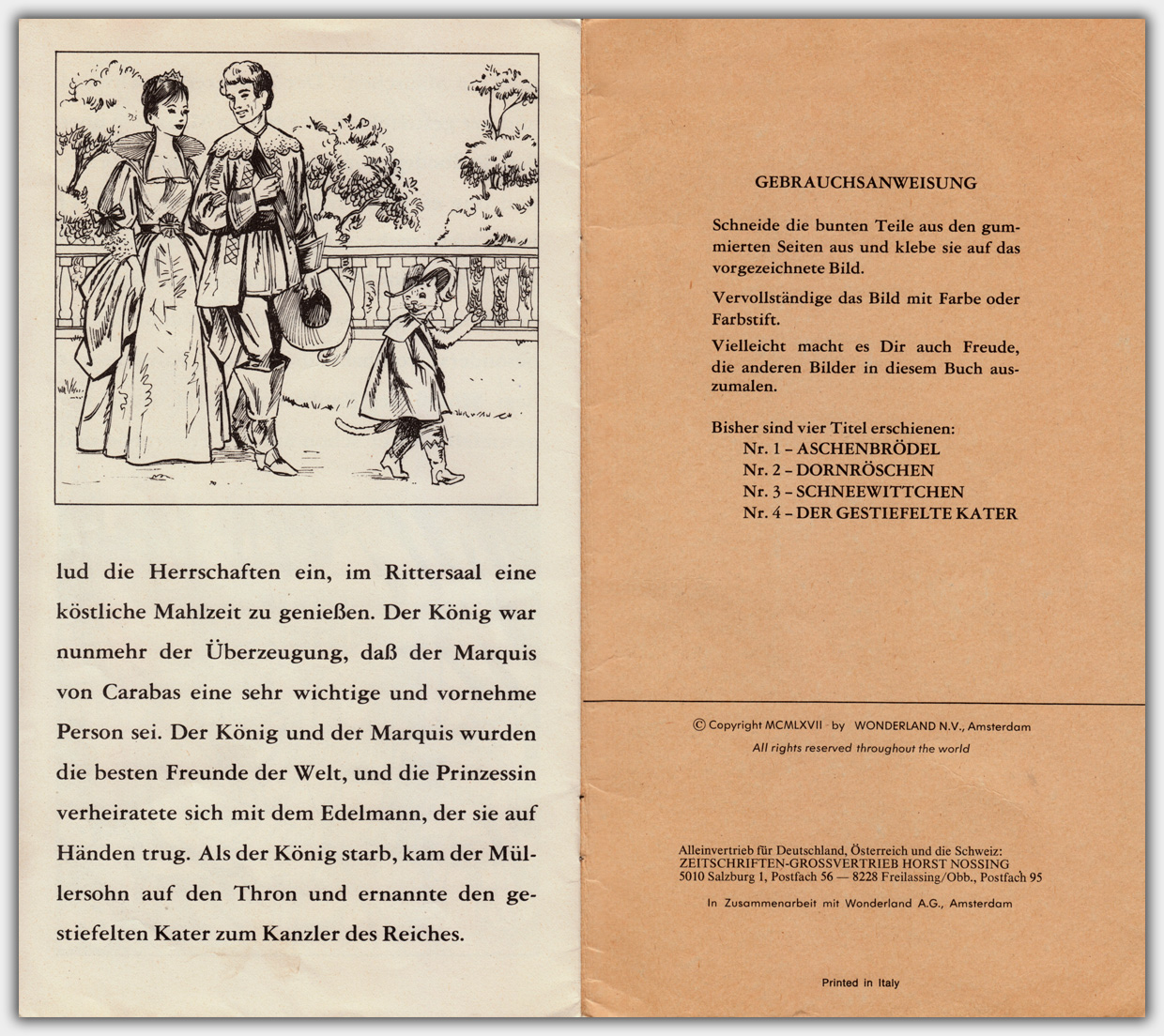 lud die Herrschaften ein, im Rittersaal eine köstliche Mahlzeit zu genießen. Der König war nunmehr der Überzeugung, daß der Marquis von Carabas eine sehr wichtige und vornehme Person sei. Der König und der Marquis wurden die besten Freunde der Welt, und die Prinzessin verheiratete sich mit dem Edelmann, der sie auf Händen trug. Als der König starb, kam der Müllersohn auf den Thron und ernannte den gestiefelten Kater zum Kanzler des Reiches.

GEBRAUCHSANWEISUNG

Schneide die bunten Teile aus den gummierten Seiten aus und klebe sie auf das vorgezeichnete Bild.

Vervollständige das Bild mit Farbe oder Farbstift.

Vielleicht macht es Dir auch Freude, die anderen Bilder in diesem Buch auszumalen.

Bisher sind vier Titel erschienen:
Nr. 1 – ASCHENBRÖDEL
Nr. 2 – DORNRÖSCHEN
Nr. 3 – SCHNEEWITTCHEN
Nr. 4 – DER GESTIEFELTE KATER

© Copyright MCMLXVII by WONDERLAND N.V., Amsterdam
All rights reserved throughout the world

Alleinvertrieb für Deutschland, Österreich und die Schweiz:
ZEITSCHRIFTEN-GROSSVERTRIEB HORST NOSSING
5010 Salzburg 1, Postfach 56 — 8228 Freilassing/Obb., Postfach 95

In Zusammenarbeit mit Wonderland A.G., Amsterdam

Printed in Italy